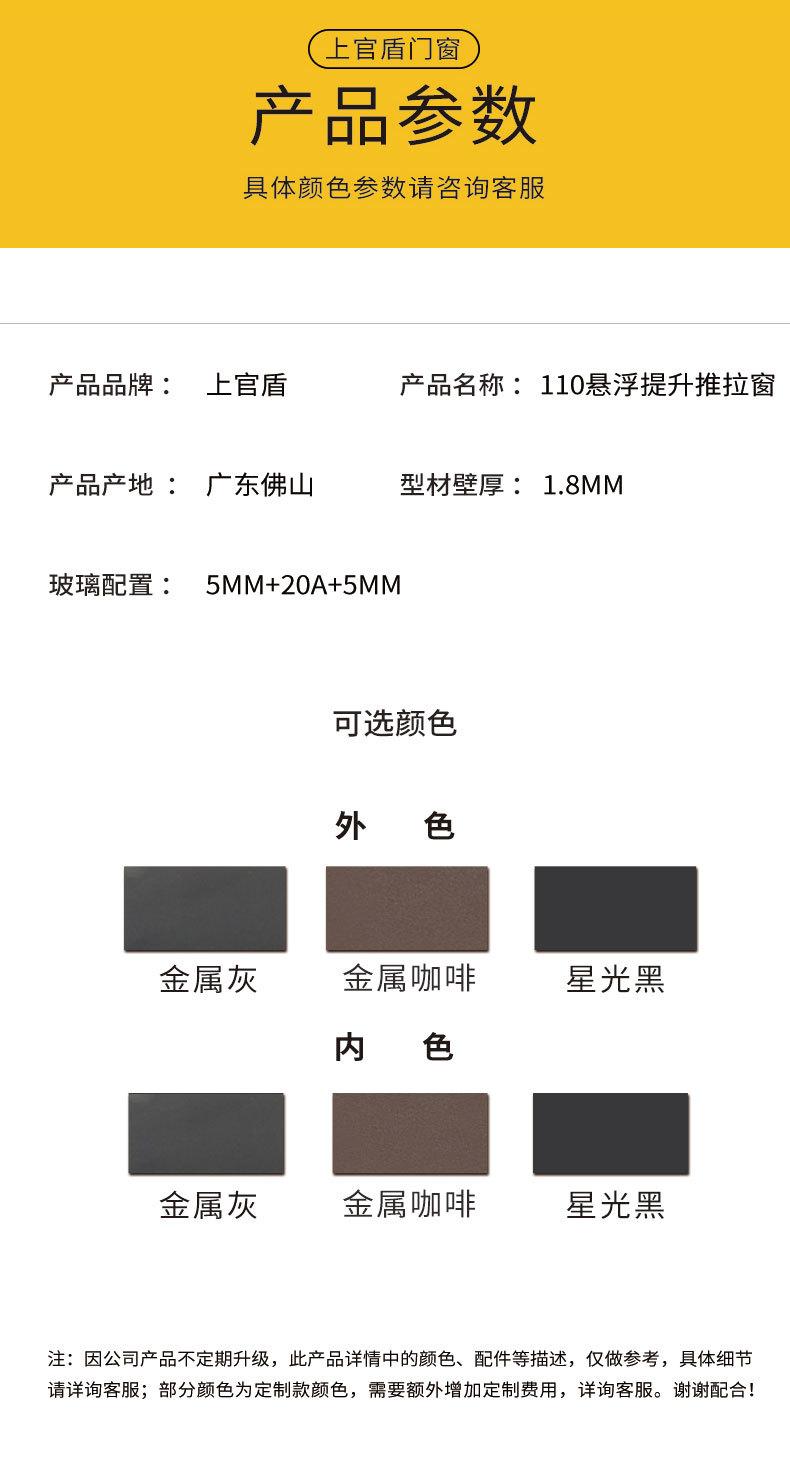 上官盾门窗

产品参数

具体颜色参数请咨询客服

产品品牌： 上官盾

产品名称： 110悬浮提升推拉窗

产品产地： 广东佛山

型材壁厚： 1.8MM

玻璃配置： 5MM+20A+5MM

可选颜色

外 色

金属灰 金属咖啡 星光黑

内 色

金属灰 金属咖啡 星光黑

注：因公司产品不定期升级，此产品详情中的颜色、配件等描述，仅做参考，具体细节请详询客服；部分颜色为定制款颜色，需要额外增加定制费用，详询客服。谢谢配合！